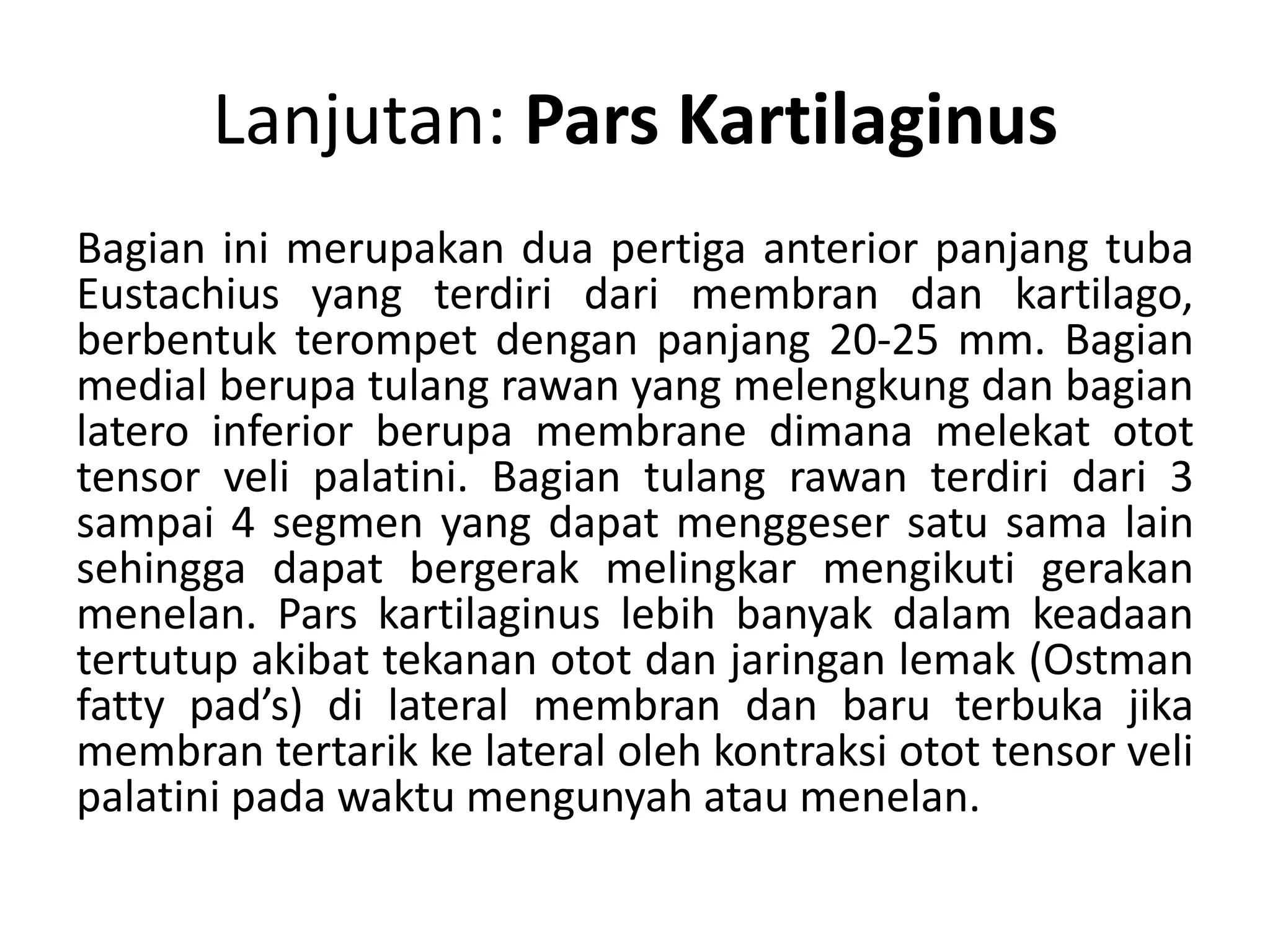 Lanjutan: Pars Kartilaginus

Bagian ini merupakan dua pertiga anterior panjang tuba Eustachius yang terdiri dari membran dan kartilago, berbentuk terompet dengan panjang 20-25 mm. Bagian medial berupa tulang rawan yang melengkung dan bagian latero inferior berupa membrane dimana melekat otot tensor veli palatini. Bagian tulang rawan terdiri dari 3 sampai 4 segmen yang dapat menggeser satu sama lain sehingga dapat bergerak melingkar mengikuti gerakan menelan. Pars kartilaginus lebih banyak dalam keadaan tertutup akibat tekanan otot dan jaringan lemak (Ostman fatty pad’s) di lateral membran dan baru terbuka jika membran tertarik ke lateral oleh kontraksi otot tensor veli palatini pada waktu mengunyah atau menelan.